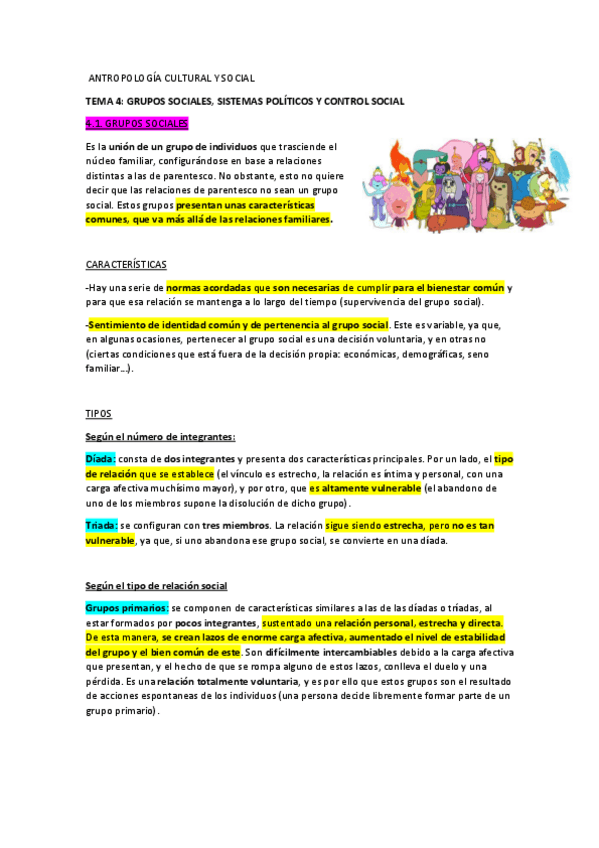 ANTROPOLOGÍA CULTURAL Y SOCIAL

TEMA 4: GRUPOS SOCIALES, SISTEMAS POLÍTICOS Y CONTROL SOCIAL

4.1. GRUPOS SOCIALES

Es la unión de un grupo de individuos que trasciende el núcleo familiar, configurándose en base a relaciones distintas a las de parentesco. No obstante, esto no quiere decir que las relaciones de parentesco no sean un grupo social. Estos grupos presentan unas características comunes, que va más allá de las relaciones familiares.

CARACTERÍSTICAS

-Hay una serie de normas acordadas que son necesarias de cumplir para el bienestar común y para que esa relación se mantenga a lo largo del tiempo (supervivencia del grupo social).

-Sentimiento de identidad común y de pertenencia al grupo social. Este es variable, ya que, en algunas ocasiones, pertenecer al grupo social es una decisión voluntaria, y en otras no (ciertas condiciones que está fuera de la decisión propia: económicas, demográficas, seno familiar...).

TIPOS

Según el número de integrantes:

Díada: consta de dos integrantes y presenta dos características principales. Por un lado, el tipo de relación que se establece (el vínculo es estrecho, la relación es íntima y personal, con una carga afectiva muchísimo mayor), y por otro, que es altamente vulnerable (el abandono de uno de los miembros supone la disolución de dicho grupo).

Triada: se configuran con tres miembros. La relación sigue siendo estrecha, pero no es tan vulnerable, ya que, si uno abandona ese grupo social, se convierte en una díada.

Según el tipo de relación social

Grupos primarios: se componen de características similares a las de las díadas o tríadas, al estar formados por pocos integrantes, sustentado una relación personal, estrecha y directa. De esta manera, se crean lazos de enorme carga afectiva, aumentado el nivel de estabilidad del grupo y el bien común de este. Son difícilmente intercambiables debido a la carga afectiva que presentan, y el hecho de que se rompa alguno de estos lazos, conlleva el duelo y una pérdida. Es una relación totalmente voluntaria, y es por ello que estos grupos son el resultado de acciones espontaneas de los individuos (una persona decide libremente formar parte de un grupo primario).